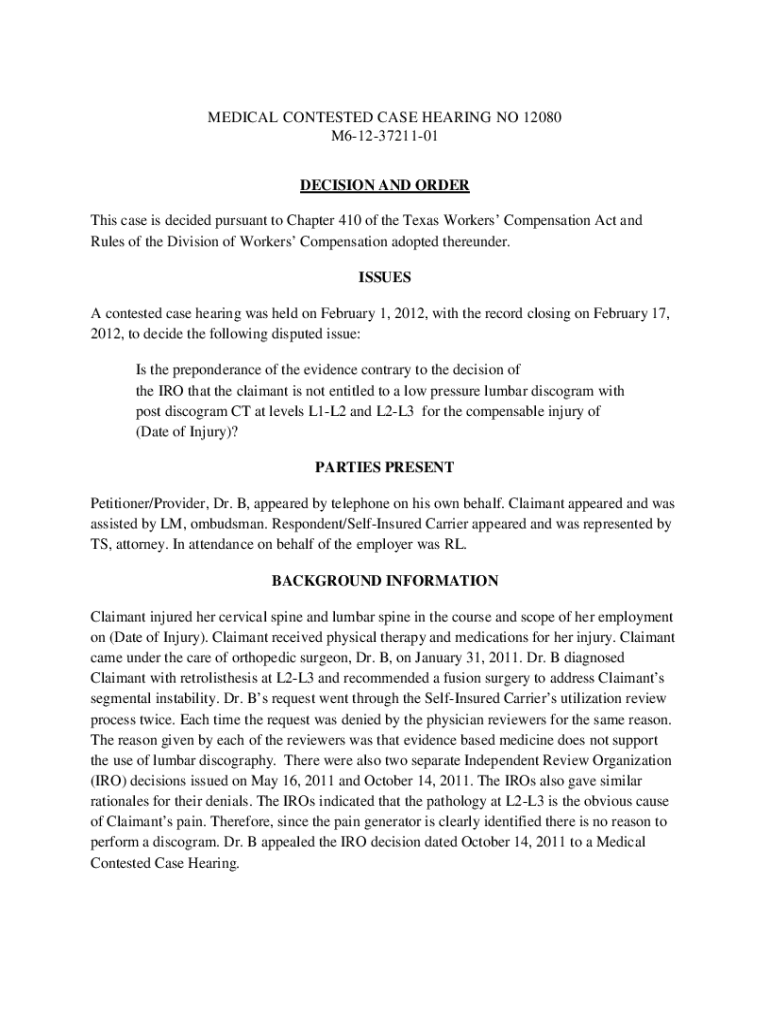 MEDICAL CONTESTED CASE HEARING NO 12080
M6-12-37211-01

DECISION AND ORDER

This case is decided pursuant to Chapter 410 of the Texas Workers' Compensation Act and Rules of the Division of Workers' Compensation adopted thereunder.

ISSUES

A contested case hearing was held on February 1, 2012, with the record closing on February 17, 2012, to decide the following disputed issue:

Is the preponderance of the evidence contrary to the decision of the IRO that the claimant is not entitled to a low pressure lumbar discogram with post discogram CT at levels L1-L2 and L2-L3 for the compensable injury of (Date of Injury)?

PARTIES PRESENT

Petitioner/Provider, Dr. B, appeared by telephone on his own behalf. Claimant appeared and was assisted by LM, ombudsman. Respondent/Self-Insured Carrier appeared and was represented by TS, attorney. In attendance on behalf of the employer was RL.

BACKGROUND INFORMATION

Claimant injured her cervical spine and lumbar spine in the course and scope of her employment on (Date of Injury). Claimant received physical therapy and medications for her injury. Claimant came under the care of orthopedic surgeon, Dr. B, on January 31, 2011. Dr. B diagnosed Claimant with retrolisthesis at L2-L3 and recommended a fusion surgery to address Claimant's segmental instability. Dr. B's request went through the Self-Insured Carrier's utilization review process twice. Each time the request was denied by the physician reviewers for the same reason. The reason given by each of the reviewers was that evidence based medicine does not support the use of lumbar discography. There were also two separate Independent Review Organization (IRO) decisions issued on May 16, 2011 and October 14, 2011. The IROs also gave similar rationales for their denials. The IROs indicated that the pathology at L2-L3 is the obvious cause of Claimant's pain. Therefore, since the pain generator is clearly identified there is no reason to perform a discogram. Dr. B appealed the IRO decision dated October 14, 2011 to a Medical Contested Case Hearing.